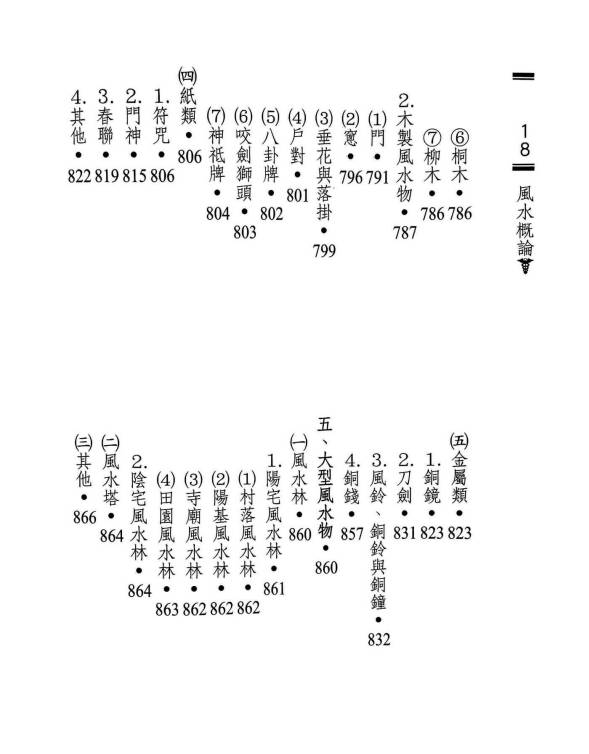 18 風水概論

⑥桐木•786
⑦柳木•786
2.木製風水物•787
(1)門•791
(2)窗•796
(3)垂花與落掛•799
(4)戶對•801
(5)八卦牌•802
(6)咬劍獅頭•803
(7)神祇牌•804
(四)紙類•806
1.符咒•806
2.門神•815
3.春聯•819
4.其他•822

(五)金屬類•823
1.銅鏡•823
2.刀劍•831
3.風鈴、銅鈴與銅鐘•832
4.銅錢•857
五、大型風水物•860
(一)風水林•860
1.陽宅風水林•861
(1)村落風水林•862
(2)陽基風水林•862
(3)寺廟風水林•862
(4)田園風水林•863
2.陰宅風水林•864
(二)風水塔•864
(三)其他•866